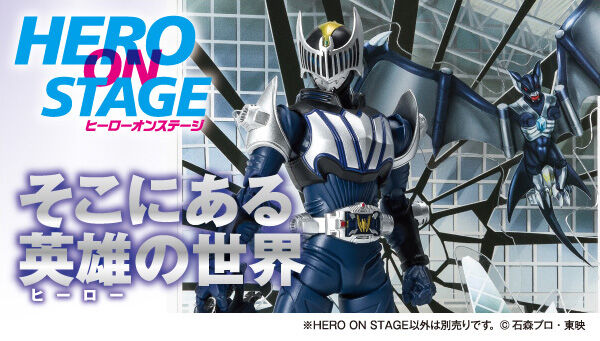 HERO ON STAGE
ヒーローオンステージ

そこにある
英雄の世界
ヒーロー

※HERO ON STAGE以外は別売りです。© 石森プロ・東映